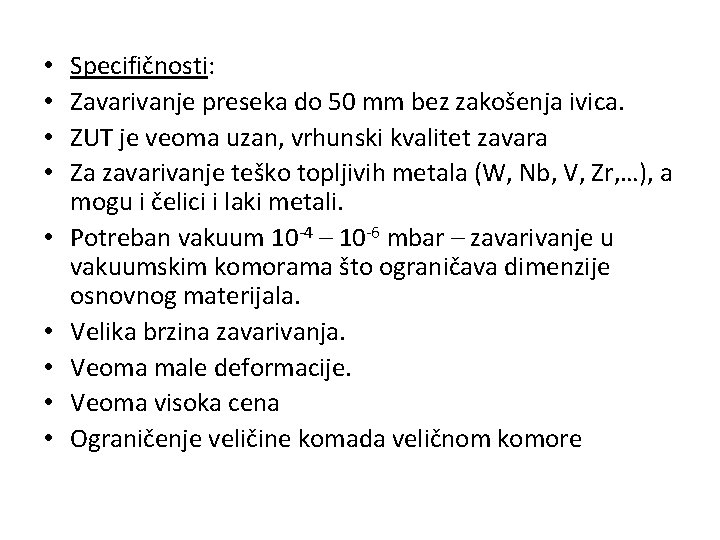 • Specifičnosti:
• Zavarivanje preseka do 50 mm bez zakošenja ivica.
• ZUT je veoma uzan, vrhunski kvalitet zavara
• Za zavarivanje teško topljivih metala (W, Nb, V, Zr,…), a mogu i čelici i laki metali.
• Potreban vakuum $10^{-4}$ – $10^{-6}$ mbar – zavarivanje u vakuumskim komorama što ograničava dimenzije osnovnog materijala.
• Velika brzina zavarivanja.
• Veoma male deformacije.
• Veoma visoka cena
• Ograničenje veličine komada veličnom komore